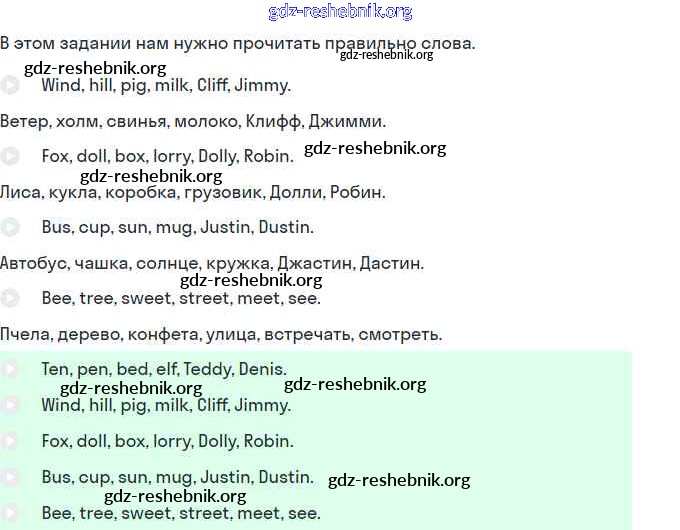 gdz-reshebnik.org

В этом задании нам нужно прочитать правильно слова.
gdz-reshebnik.org

gdz-reshebnik.org
Wind, hill, pig, milk, Cliff, Jimmy.

Ветер, холм, свинья, молоко, Клифф, Джимми.

Fox, doll, box, lorry, Dolly, Robin. gdz-reshebnik.org

gdz-reshebnik.org
Лиса, кукла, коробка, грузовик, Долли, Робин.

Bus, cup, sun, mug, Justin, Dustin.

Автобус, чашка, солнце, кружка, Джастин, Дастин.

gdz-reshebnik.org
Bee, tree, sweet, street, meet, see.

Пчела, дерево, конфета, улица, встречать, смотреть.

Ten, pen, bed, elf, Teddy, Denis.
gdz-reshebnik.org gdz-reshebnik.org
Wind, hill, pig, milk, Cliff, Jimmy.

Fox, doll, box, lorry, Dolly, Robin.

Bus, cup, sun, mug, Justin, Dustin. gdz-reshebnik.org
gdz-reshebnik.org
Bee, tree, sweet, street, meet, see.